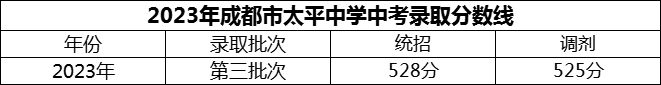 2023年成都市太平中学中考录取分数线

| 年份 | 录取批次 | 统招 | 调剂 |
|---|---|---|---|
| 2023年 | 第三批次 | 528分 | 525分 |